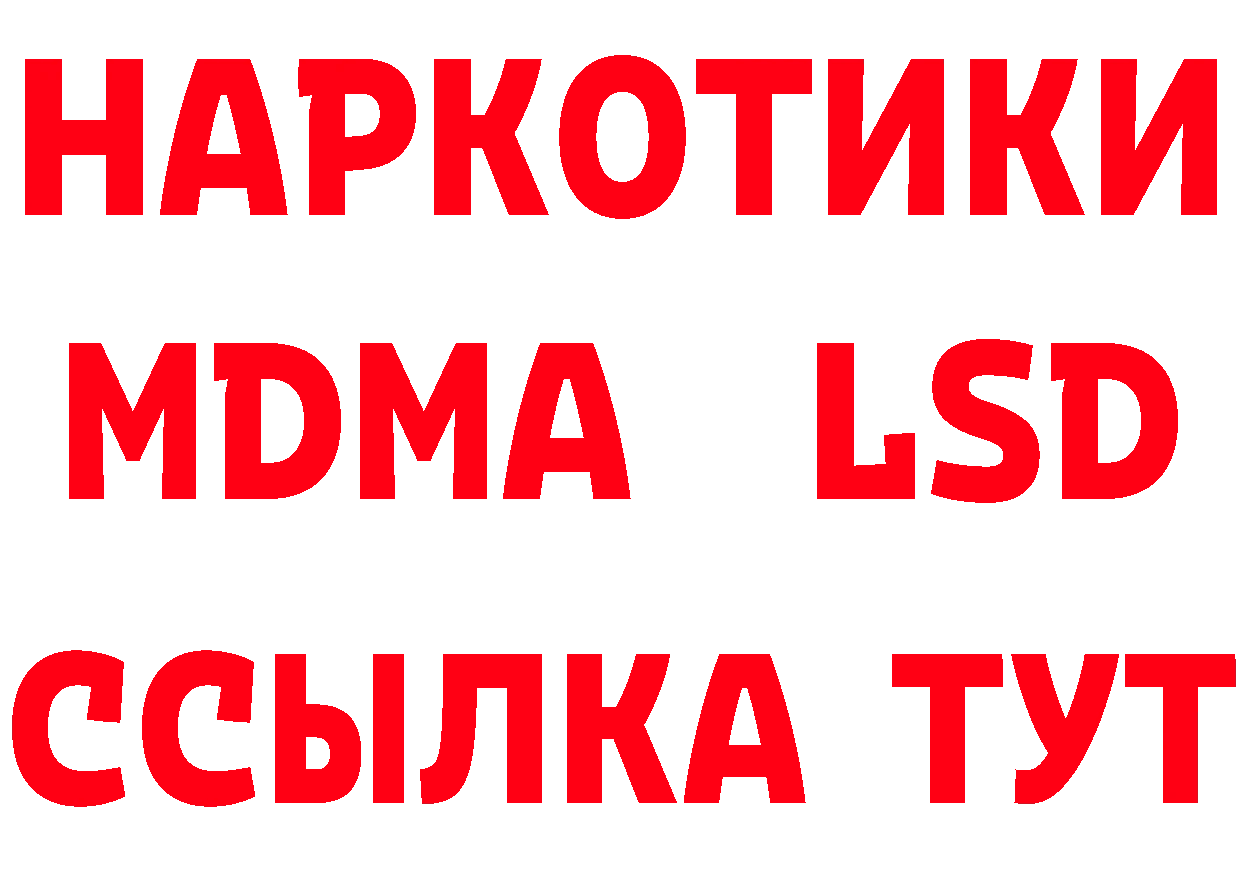 НАРКОТИКИ
MDMA LSD
ССЫЛКА ТУТ